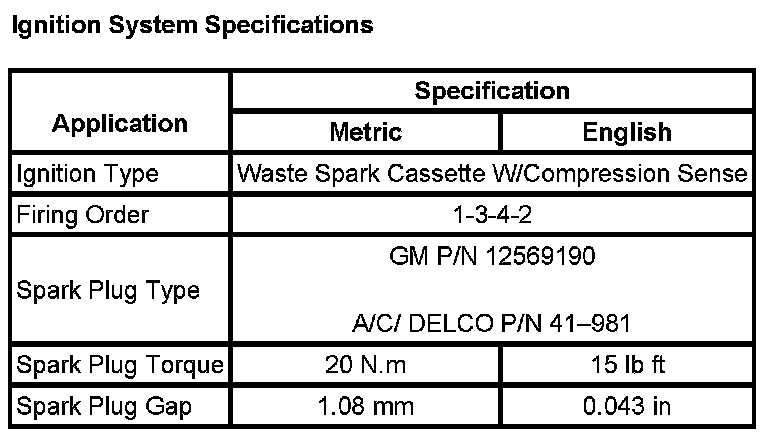 Ignition System Specifications

| Application | Specification | |
|---|---|---|
| | Metric | English |
| Ignition Type | Waste Spark Cassette W/Compression Sense | |
| Firing Order | 1-3-4-2 | |
| Spark Plug Type | GM P/N 12569190 A/C/ DELCO P/N 41–981 | |
| Spark Plug Torque | 20 N.m | 15 lb ft |
| Spark Plug Gap | 1.08 mm | 0.043 in |